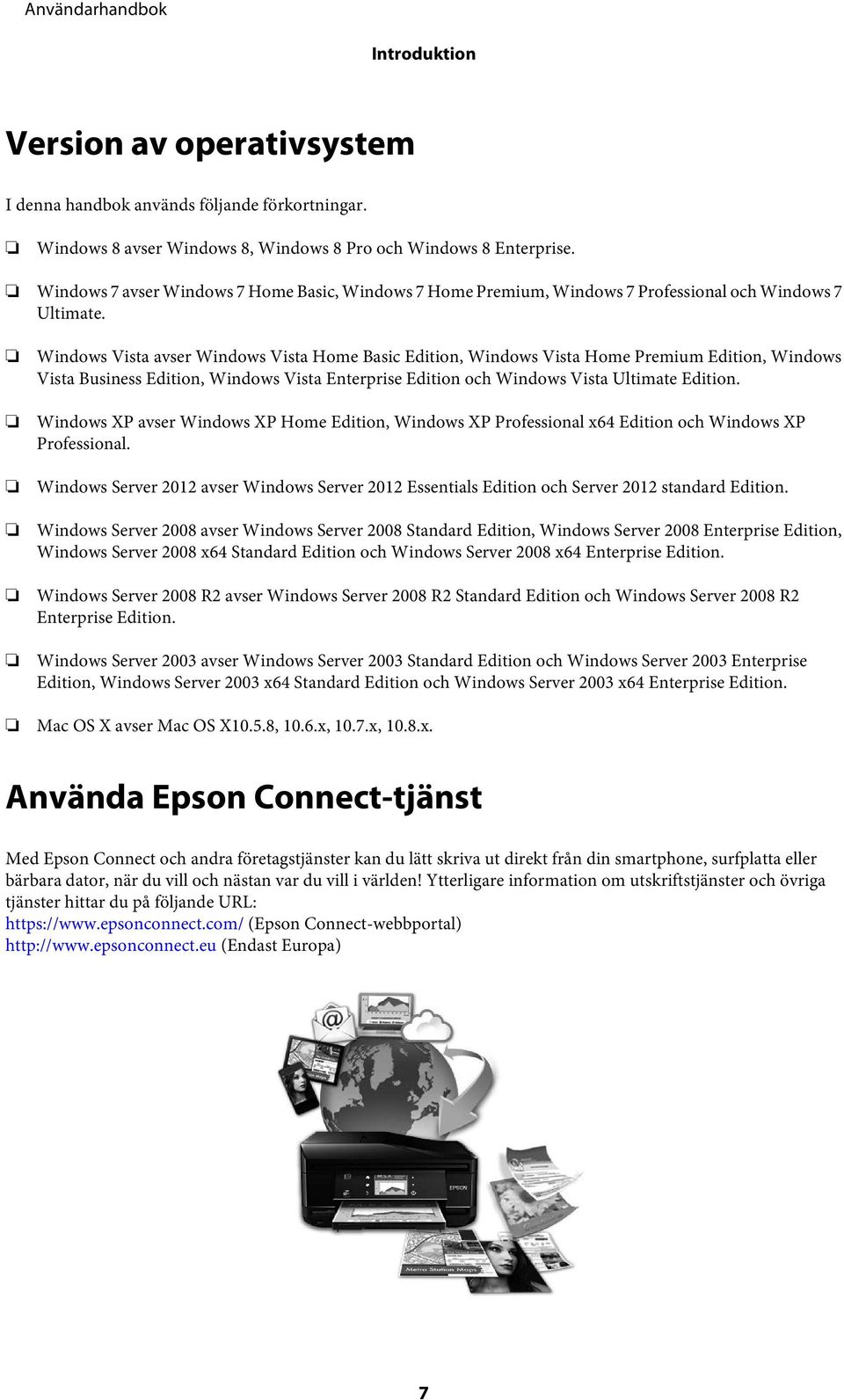 Användarhandbok

Introduktion

Version av operativsystem

I denna handbok används följande förkortningar.

❏ Windows 8 avser Windows 8, Windows 8 Pro och Windows 8 Enterprise.

❏ Windows 7 avser Windows 7 Home Basic, Windows 7 Home Premium, Windows 7 Professional och Windows 7 Ultimate.

❏ Windows Vista avser Windows Vista Home Basic Edition, Windows Vista Home Premium Edition, Windows Vista Business Edition, Windows Vista Enterprise Edition och Windows Vista Ultimate Edition.

❏ Windows XP avser Windows XP Home Edition, Windows XP Professional x64 Edition och Windows XP Professional.

❏ Windows Server 2012 avser Windows Server 2012 Essentials Edition och Server 2012 standard Edition.

❏ Windows Server 2008 avser Windows Server 2008 Standard Edition, Windows Server 2008 Enterprise Edition, Windows Server 2008 x64 Standard Edition och Windows Server 2008 x64 Enterprise Edition.

❏ Windows Server 2008 R2 avser Windows Server 2008 R2 Standard Edition och Windows Server 2008 R2 Enterprise Edition.

❏ Windows Server 2003 avser Windows Server 2003 Standard Edition och Windows Server 2003 Enterprise Edition, Windows Server 2003 x64 Standard Edition och Windows Server 2003 x64 Enterprise Edition.

❏ Mac OS X avser Mac OS X10.5.8, 10.6.x, 10.7.x, 10.8.x.

Använda Epson Connect-tjänst

Med Epson Connect och andra företagstjänster kan du lätt skriva ut direkt från din smartphone, surfplatta eller bärbara dator, när du vill och nästan var du vill i världen! Ytterligare information om utskriftstjänster och övriga tjänster hittar du på följande URL:
https://www.epsonconnect.com/ (Epson Connect-webbportal)
http://www.epsonconnect.eu (Endast Europa)

EPSON

Metro Station Maps

7